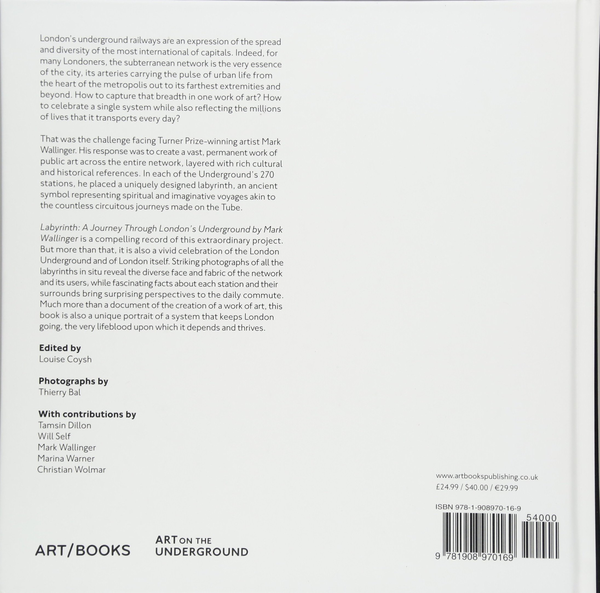 London's underground railways are an expression of the spread and diversity of the most international of capitals. Indeed, for many Londoners, the subterranean network is the very essence of the city, its arteries carrying the pulse of urban life from the heart of the metropolis out to its farthest extremities and beyond. How to capture that breadth in one work of art? How to celebrate a single system while also reflecting the millions of lives that it transports every day?

That was the challenge facing Turner Prize-winning artist Mark Wallinger. His response was to create a vast, permanent work of public art across the entire network, layered with rich cultural and historical references. In each of the Underground's 270 stations, he placed a uniquely designed labyrinth, an ancient symbol representing spiritual and imaginative voyages akin to the countless circuitous journeys made on the Tube.

Labyrinth: A Journey Through London's Underground by Mark Wallinger is a compelling record of this extraordinary project. But more than that, it is also a vivid celebration of the London Underground and of London itself. Striking photographs of all the labyrinths in situ reveal the diverse face and fabric of the network and its users, while fascinating facts about each station and their surrounds bring surprising perspectives to the daily commute. Much more than a document of the creation of a work of art, this book is also a unique portrait of a system that keeps London going, the very lifeblood upon which it depends and thrives.

Edited by
Louise Coysh

Photographs by
Thierry Bal

With contributions by
Tamsin Dillon
Will Self
Mark Wallinger
Marina Warner
Christian Wolmar

ART/BOOKS

ART ON THE UNDERGROUND

www.artbookspublishing.co.uk
£24.99 / $40.00 / €29.99

ISBN 978-1-908970-16-9

54000

9 781908 970169